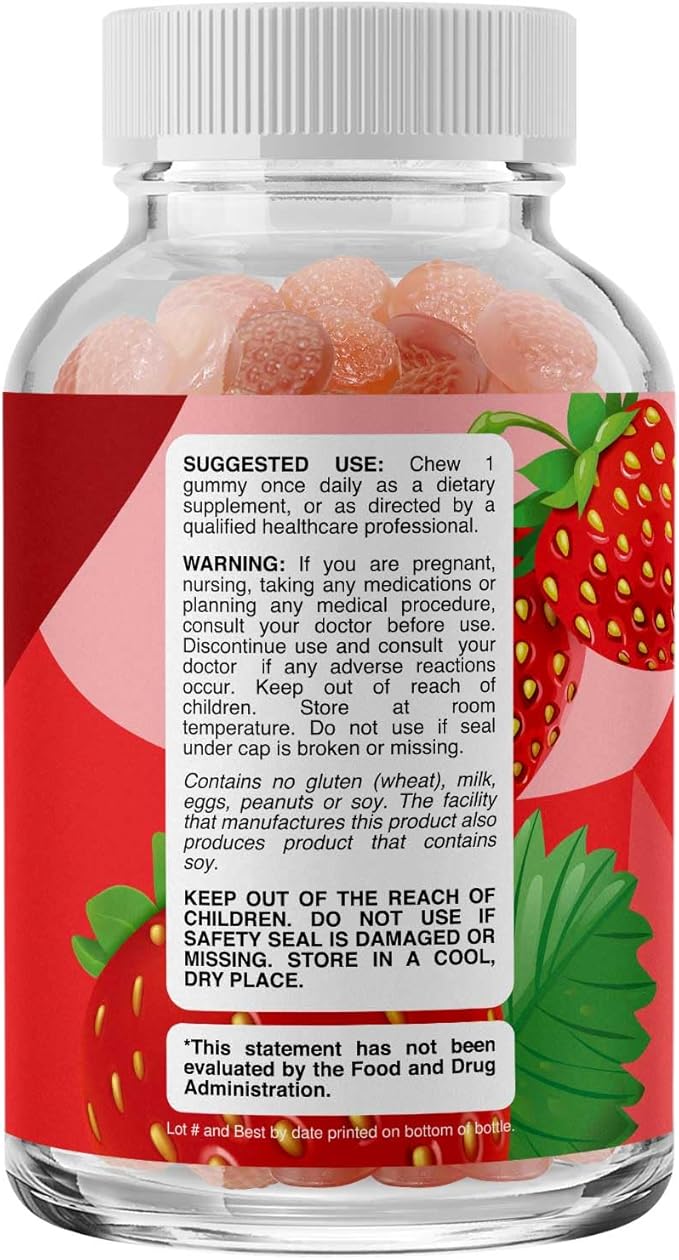 SUGGESTED USE: Chew 1 gummy once daily as a dietary supplement, or as directed by a qualified healthcare professional.

WARNING: If you are pregnant, nursing, taking any medications or planning any medical procedure, consult your doctor before use. Discontinue use and consult your doctor if any adverse reactions occur. Keep out of reach of children. Store at room temperature. Do not use if seal under cap is broken or missing.

Contains no gluten (wheat), milk, eggs, peanuts or soy. The facility that manufactures this product also produces product that contains soy.

KEEP OUT OF THE REACH OF CHILDREN. DO NOT USE IF SAFETY SEAL IS DAMAGED OR MISSING. STORE IN A COOL, DRY PLACE.

*This statement has not been evaluated by the Food and Drug Administration.

Lot # and Best by date printed on bottom of bottle.